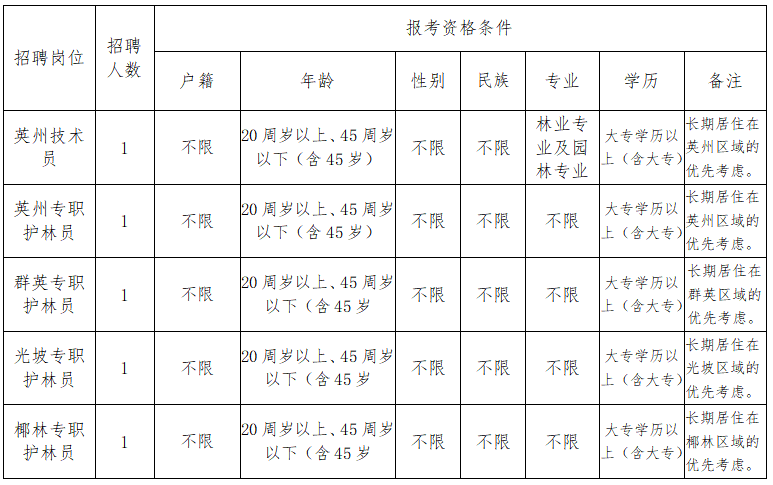 | 招聘岗位 | 招聘人数 | 报考资格条件 | | | | | | |
|---|---|---|---|---|---|---|---|---|
| | | 户籍 | 年龄 | 性别 | 民族 | 专业 | 学历 | 备注 |
| 英州技术员 | 1 | 不限 | 20周岁以上、45周岁以下（含45岁） | 不限 | 不限 | 林业专业及园林专业 | 大专学历以上（含大专） | 长期居住在英州区域的优先考虑。 |
| 英州专职护林员 | 1 | 不限 | 20周岁以上、45周岁以下（含45岁） | 不限 | 不限 | 不限 | 大专学历以上（含大专） | 长期居住在英州区域的优先考虑。 |
| 群英专职护林员 | 1 | 不限 | 20周岁以上、45周岁以下（含45岁 | 不限 | 不限 | 不限 | 大专学历以上（含大专） | 长期居住在群英区域的优先考虑。 |
| 光坡专职护林员 | 1 | 不限 | 20周岁以上、45周岁以下（含45岁 | 不限 | 不限 | 不限 | 大专学历以上（含大专） | 长期居住在光坡区域的优先考虑。 |
| 椰林专职护林员 | 1 | 不限 | 20周岁以上、45周岁以下（含45岁 | 不限 | 不限 | 不限 | 大专学历以上（含大专） | 长期居住在椰林区域的优先考虑。 |